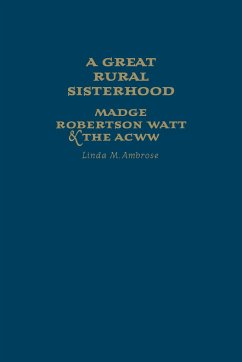 A GREAT RURAL SISTERHOOD

MADGE ROBERTSON WATT & THE ACWW

Linda M. Ambrose